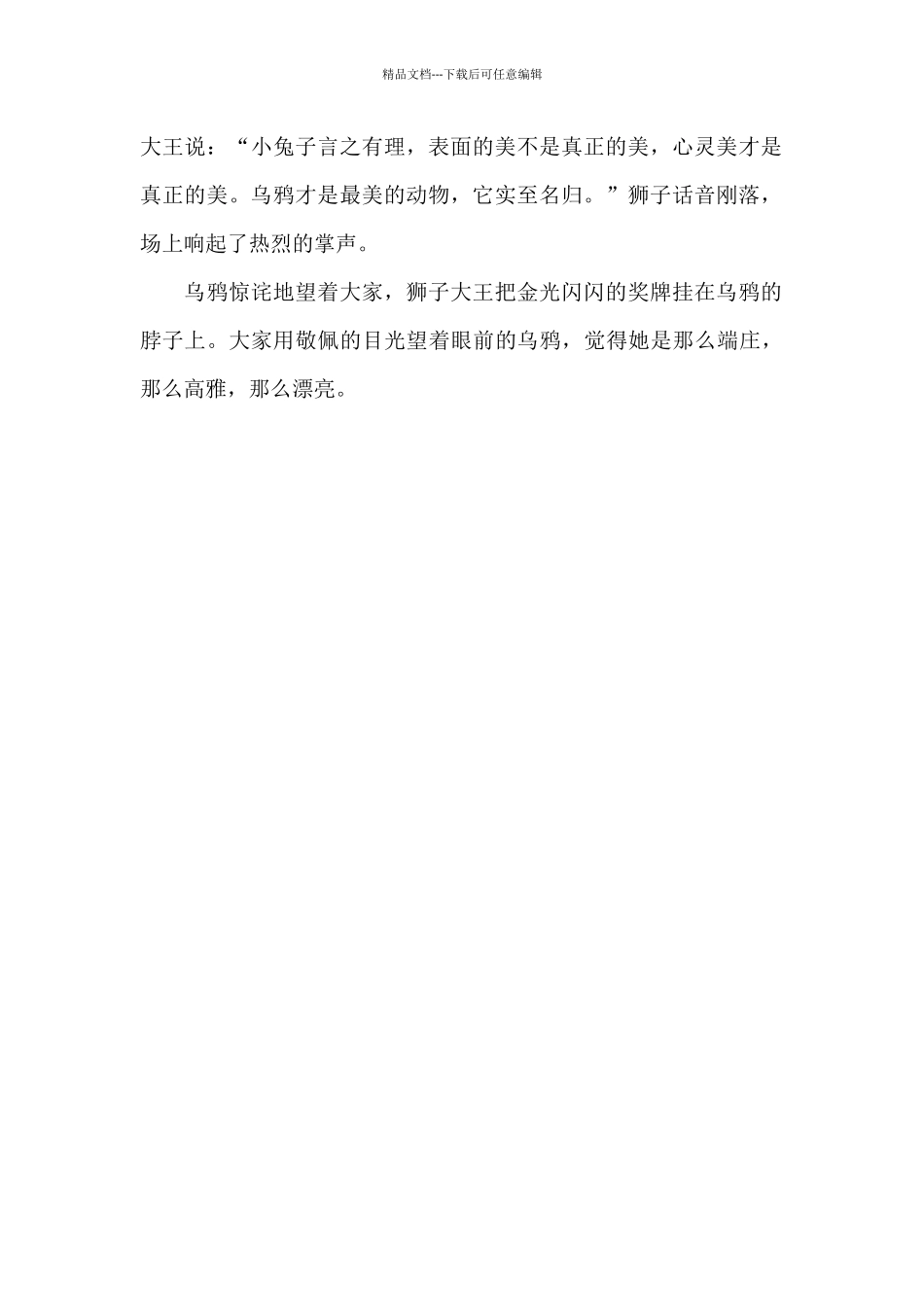 精品文档---下载后可任意编辑

大王说：“小兔子言之有理，表面的美不是真正的美，心灵美才是真正的美。乌鸦才是最美的动物，它实至名归。”狮子话音刚落，场上响起了热烈的掌声。

乌鸦惊诧地望着大家，狮子大王把金光闪闪的奖牌挂在乌鸦的脖子上。大家用敬佩的目光望着眼前的乌鸦，觉得她是那么端庄，那么高雅，那么漂亮。